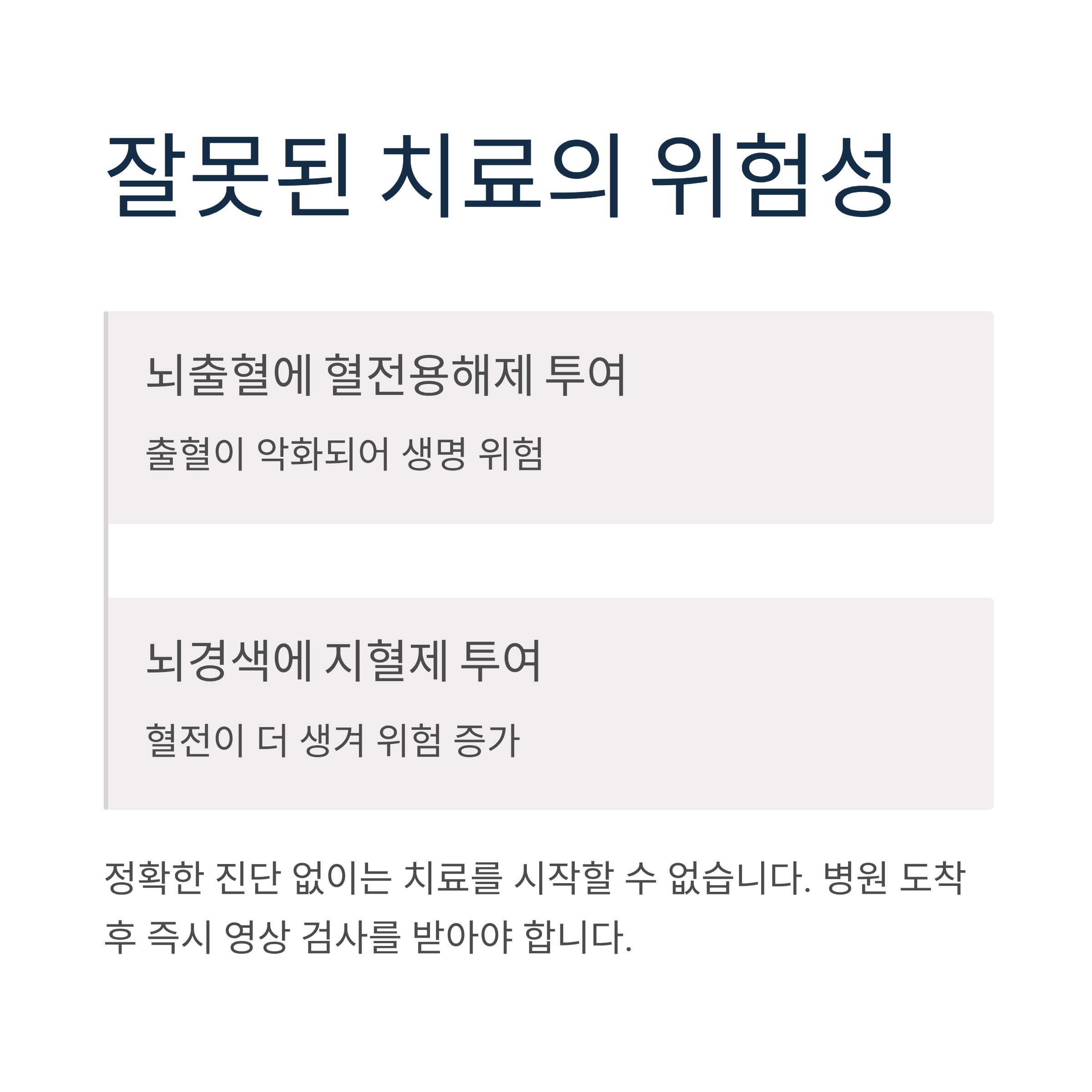 잘못된 치료의 위험성

뇌출혈에 혈전용해제 투여

출혈이 악화되어 생명 위험

뇌경색에 지혈제 투여

혈전이 더 생겨 위험 증가

정확한 진단 없이는 치료를 시작할 수 없습니다. 병원 도착 후 즉시 영상 검사를 받아야 합니다.